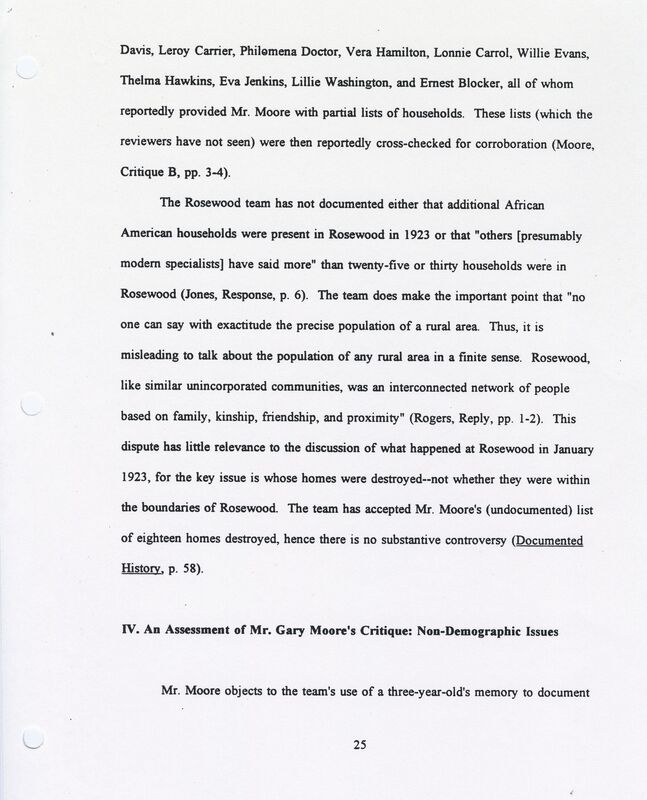 Davis, Leroy Carrier, Philomena Doctor, Vera Hamilton, Lonnie Carrol, Willie Evans, Thelma Hawkins, Eva Jenkins, Lillie Washington, and Ernest Blocker, all of whom reportedly provided Mr. Moore with partial lists of households. These lists (which the reviewers have not seen) were then reportedly cross-checked for corroboration (Moore, Critique B, pp. 3-4).

The Rosewood team has not documented either that additional African American households were present in Rosewood in 1923 or that "others [presumably modern specialists] have said more" than twenty-five or thirty households were in Rosewood (Jones, Response, p. 6). The team does make the important point that "no one can say with exactitude the precise population of a rural area. Thus, it is misleading to talk about the population of any rural area in a finite sense. Rosewood, like similar unincorporated communities, was an interconnected network of people based on family, kinship, friendship, and proximity" (Rogers, Reply, pp. 1-2). This dispute has little relevance to the discussion of what happened at Rosewood in January 1923, for the key issue is whose homes were destroyed--not whether they were within the boundaries of Rosewood. The team has accepted Mr. Moore's (undocumented) list of eighteen homes destroyed, hence there is no substantive controversy (Documented History, p. 58).

IV. An Assessment of Mr. Gary Moore's Critique: Non-Demographic Issues

Mr. Moore objects to the team's use of a three-year-old's memory to document

25